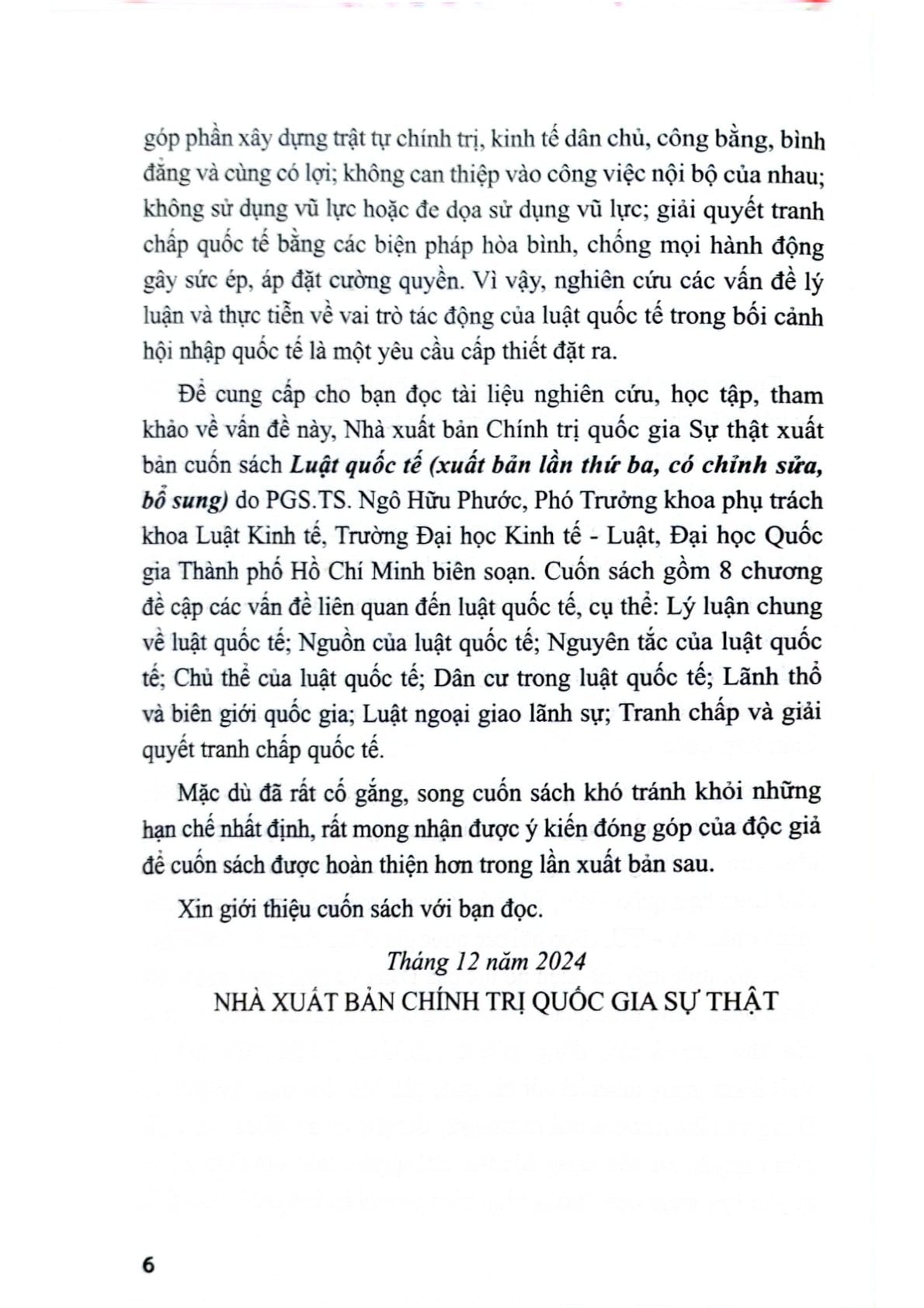 góp phần xây dựng trật tự chính trị, kinh tế dân chủ, công bằng, bình đẳng và cùng có lợi; không can thiệp vào công việc nội bộ của nhau; không sử dụng vũ lực hoặc đe dọa sử dụng vũ lực; giải quyết tranh chấp quốc tế bằng các biện pháp hòa bình, chống mọi hành động gây sức ép, áp đặt cường quyền. Vì vậy, nghiên cứu các vấn đề lý luận và thực tiễn về vai trò tác động của luật quốc tế trong bối cảnh hội nhập quốc tế là một yêu cầu cấp thiết đặt ra.

Để cung cấp cho bạn đọc tài liệu nghiên cứu, học tập, tham khảo về vấn đề này, Nhà xuất bản Chính trị quốc gia Sự thật xuất bản cuốn sách Luật quốc tế (xuất bản lần thứ ba, có chỉnh sửa, bổ sung) do PGS.TS. Ngô Hữu Phước, Phó Trưởng khoa phụ trách khoa Luật Kinh tế, Trường Đại học Kinh tế - Luật, Đại học Quốc gia Thành phố Hồ Chí Minh biên soạn. Cuốn sách gồm 8 chương đề cập các vấn đề liên quan đến luật quốc tế, cụ thể: Lý luận chung về luật quốc tế; Nguồn của luật quốc tế; Nguyên tắc của luật quốc tế; Chủ thể của luật quốc tế; Dân cư trong luật quốc tế; Lãnh thổ và biên giới quốc gia; Luật ngoại giao lãnh sự; Tranh chấp và giải quyết tranh chấp quốc tế.

Mặc dù đã rất cố gắng, song cuốn sách khó tránh khỏi những hạn chế nhất định, rất mong nhận được ý kiến đóng góp của độc giả để cuốn sách được hoàn thiện hơn trong lần xuất bản sau.

Xin giới thiệu cuốn sách với bạn đọc.

Tháng 12 năm 2024
NHÀ XUẤT BẢN CHÍNH TRỊ QUỐC GIA SỰ THẬT

6